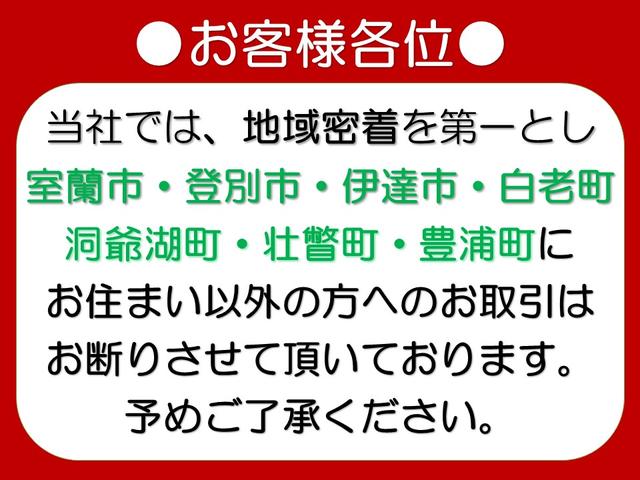 ●お客様各位●

当社では、地域密着を第一とし
室蘭市・登別市・伊達市・白老町
洞爺湖町・壮瞥町・豊浦町に
お住まい以外の方へのお取引は
お断りさせて頂いております。
予めご了承ください。